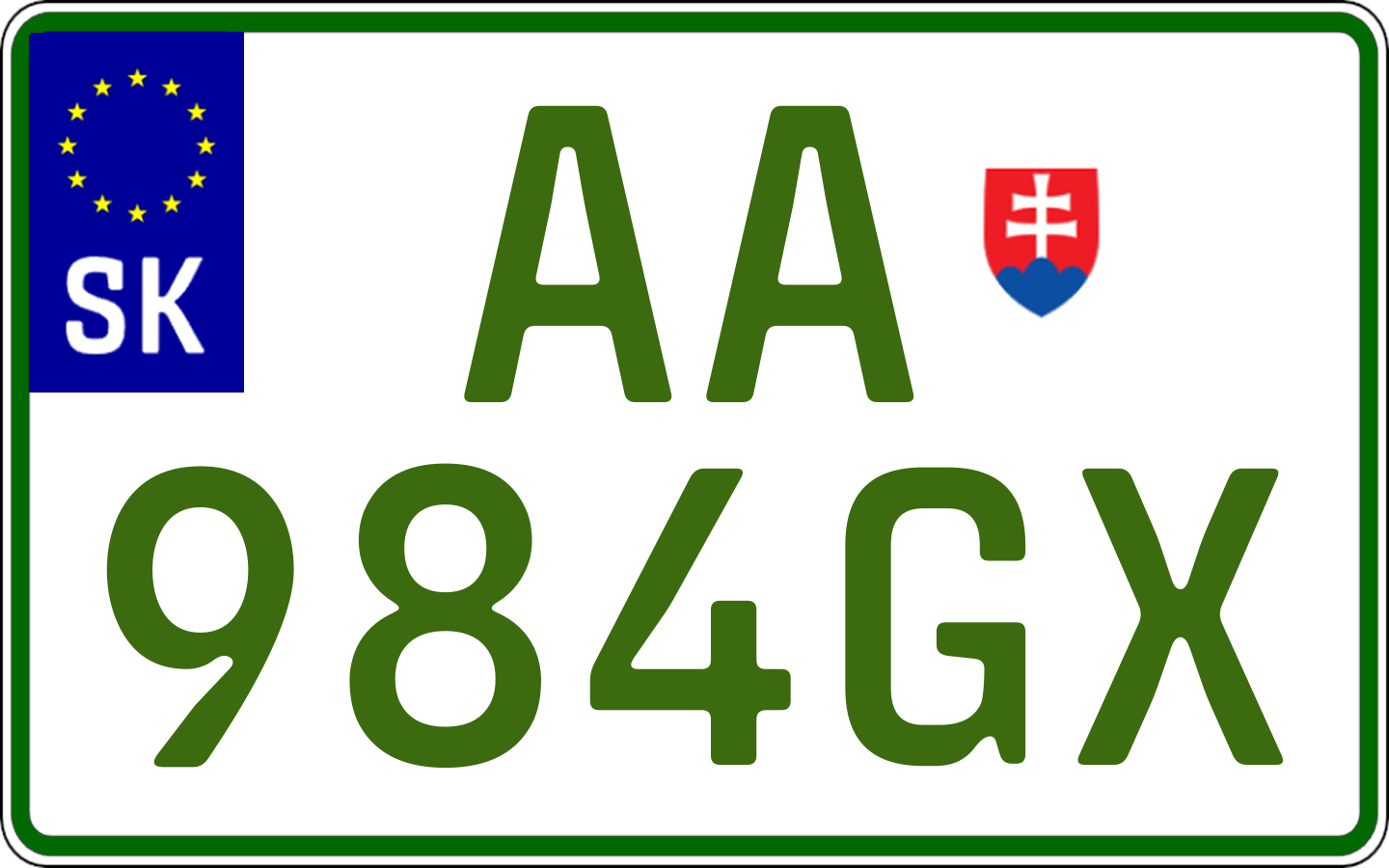 SK

AA
984GX